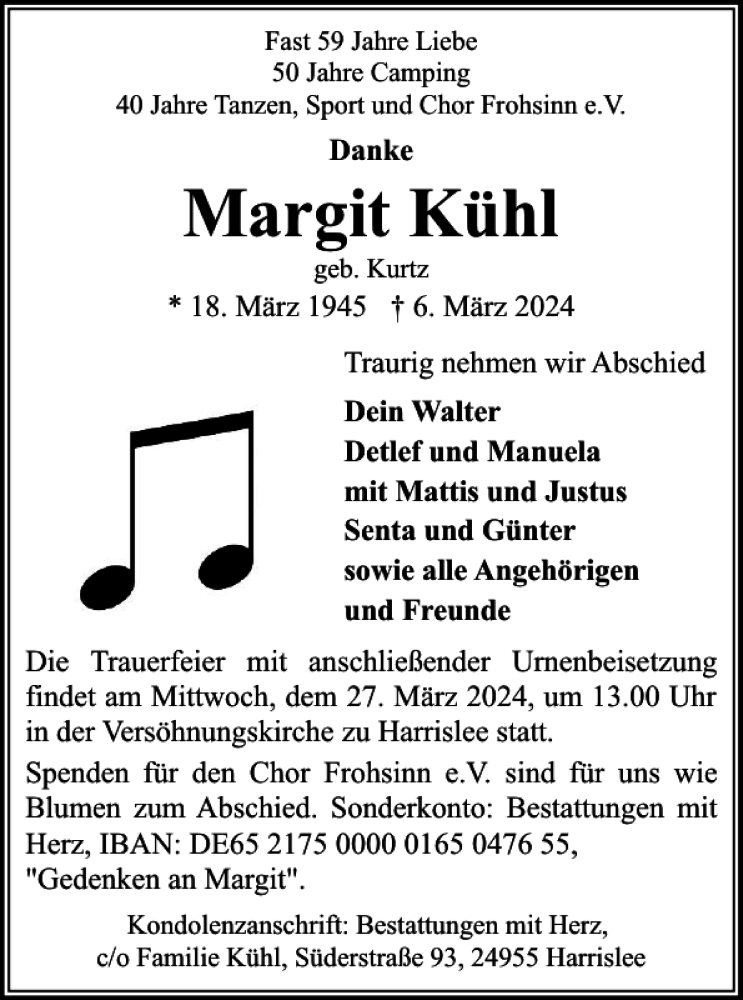 Fast 59 Jahre Liebe
50 Jahre Camping
40 Jahre Tanzen, Sport und Chor Frohsinn e.V.

Danke

Margit Kühl

geb. Kurtz

* 18. März 1945 † 6. März 2024

Traurig nehmen wir Abschied

Dein Walter
Detlef und Manuela
mit Mattis und Justus
Senta und Günter
sowie alle Angehörigen
und Freunde

Die Trauerfeier mit anschließender Urnenbeisetzung findet am Mittwoch, dem 27. März 2024, um 13.00 Uhr in der Versöhnungskirche zu Harrislee statt.

Spenden für den Chor Frohsinn e.V. sind für uns wie Blumen zum Abschied. Sonderkonto: Bestattungen mit Herz, IBAN: DE65 2175 0000 0165 0476 55, "Gedenken an Margit".

Kondolenzanschrift: Bestattungen mit Herz,
c/o Familie Kühl, Süderstraße 93, 24955 Harrislee